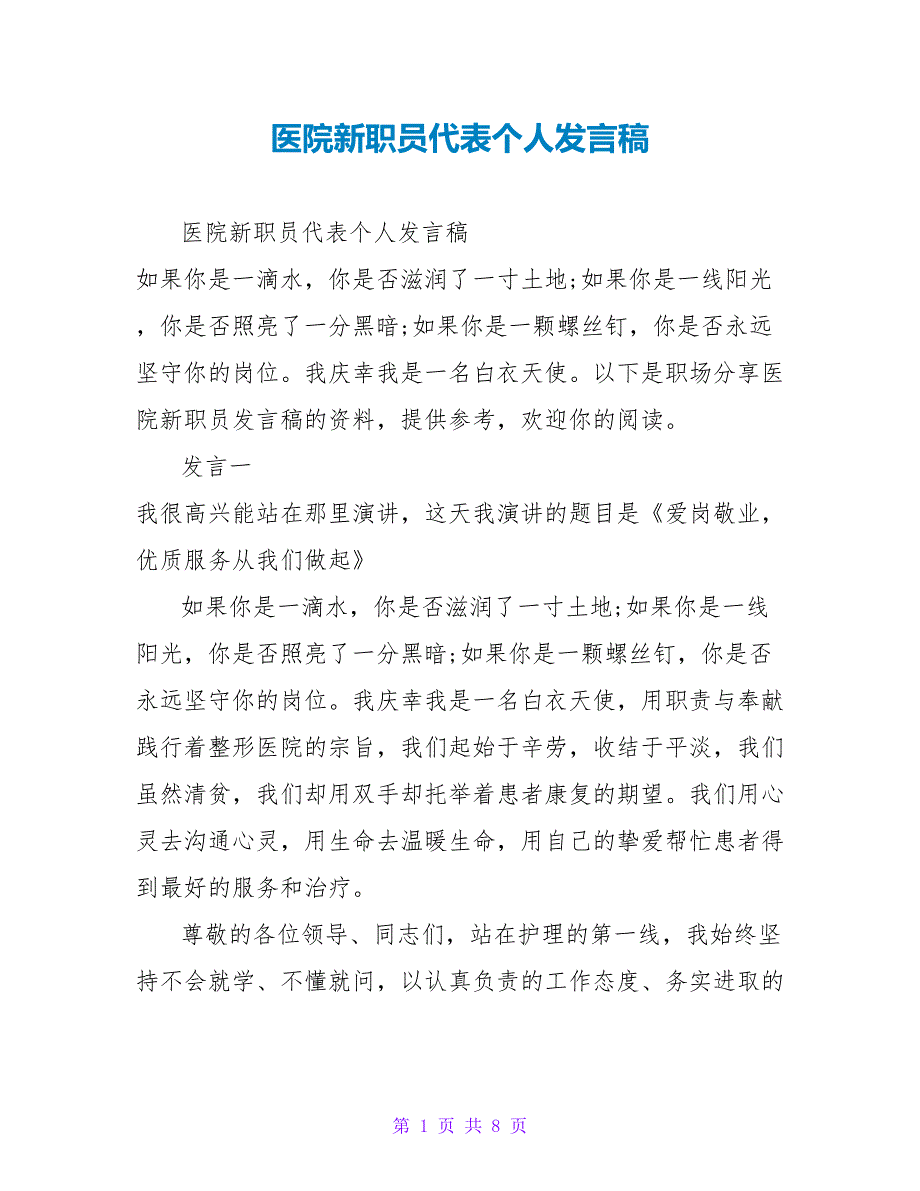 医院新职员代表个人发言稿

医院新职员代表个人发言稿

如果你是一滴水，你是否滋润了一寸土地;如果你是一线阳光，你是否照亮了一分黑暗;如果你是一颗螺丝钉，你是否永远坚守你的岗位。我庆幸我是一名白衣天使。以下是职场分享医院新职员发言稿的资料，提供参考，欢迎你的阅读。

发言一

我很高兴能站在那里演讲，这天我演讲的题目是《爱岗敬业，优质服务从我们做起》

如果你是一滴水，你是否滋润了一寸土地;如果你是一线阳光，你是否照亮了一分黑暗;如果你是一颗螺丝钉，你是否永远坚守你的岗位。我庆幸我是一名白衣天使，用职责与奉献践行着整形医院的宗旨，我们起始于辛劳，收结于平淡，我们虽然清贫，我们却用双手却托举着患者康复的期望。我们用心灵去沟通心灵，用生命去温暖生命，用自己的挚爱帮忙患者得到最好的服务和治疗。

尊敬的各位领导、同志们，站在护理的第一线，我始终坚持不会就学、不懂就问，以认真负责的工作态度、务实进取的

第 1 页 共 8 页